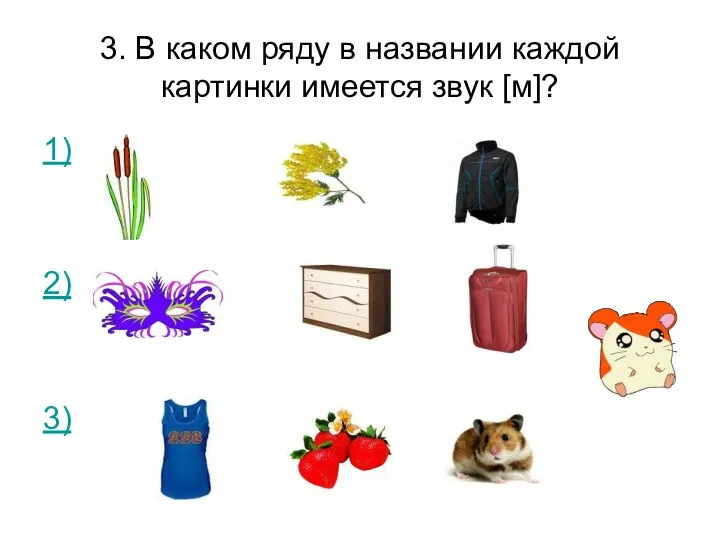 3. В каком ряду в названии каждой картинки имеется звук [м]?

1)

2)

3)